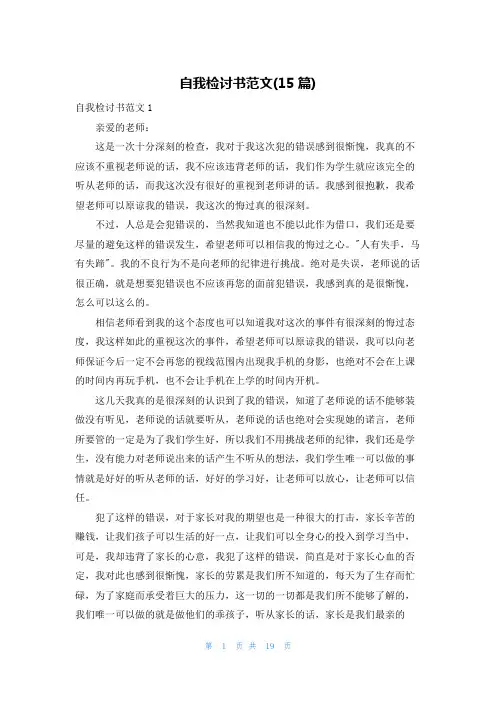 自我检讨书范文(15 篇)

自我检讨书范文 1

亲爱的老师：

这是一次十分深刻的检查，我对于我这次犯的错误感到很惭愧，我真的不应该不重视老师说的话，我不应该违背老师的话，我们作为学生就应该完全的听从老师的话，而我这次没有很好的重视到老师讲的话。我感到很抱歉，我希望老师可以原谅我的错误，我这次的悔过真的很深刻。

不过，人总是会犯错误的，当然我知道也不能以此作为借口，我们还是要尽量的避免这样的错误发生，希望老师可以相信我的悔过之心。"人有失手，马有失蹄"。我的不良行为不是向老师的纪律进行挑战。绝对是失误，老师说的话很正确，就是想要犯错误也不应该再您的面前犯错误，我感到真的是很惭愧，怎么可以这么的。

相信老师看到我的这个态度也可以知道我对这次的事件有很深刻的悔过态度，我这样如此的重视这次的事件，希望老师可以原谅我的错误，我可以向老师保证今后一定不会再您的视线范围内出现我手机的身影，也绝对不会在上课的时间内再玩手机，也不会让手机在上学的时间内开机。

这几天我真的是很深刻的认识到了我的错误，知道了老师说的话不能够装做没有听见，老师说的话就要听从，老师说的话也绝对会实现她的诺言，老师所要管的一定是为了我们学生好，所以我们不用挑战老师的纪律，我们还是学生，没有能力对老师说出来的话产生不听从的想法，我们学生唯一可以做的事情就是好好的听从老师的话，好好的学习好，让老师可以放心，让老师可以信任。

犯了这样的错误，对于家长对我的期望也是一种很大的打击，家长辛苦的赚钱，让我们孩子可以生活的好一点，让我们可以全身心的投入到学习当中，可是，我却违背了家长的心意，我犯了这样的错误，简直是对于家长心血的否定，我对此也感到很惭愧，家长的劳累是我们所不知道的，每天为了生存而忙碌，为了家庭而承受着巨大的压力，这一切的一切都是我们所不能够了解的，我们唯一可以做的就是做他们的乖孩子，听从家长的话，家长是我们最亲的

第 1 页 共 19 页